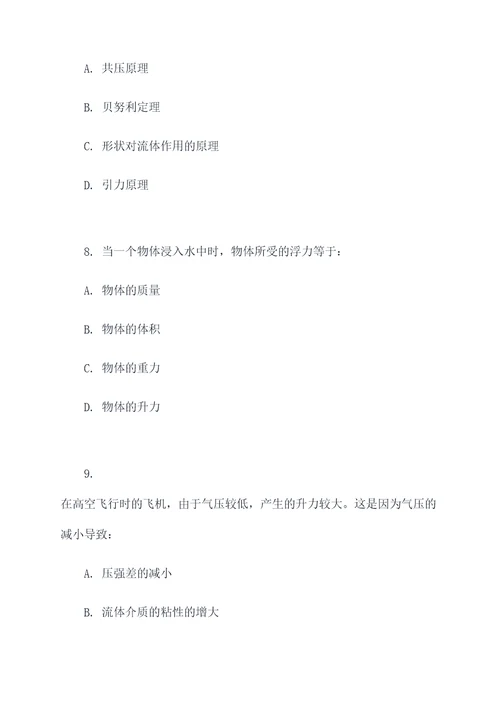 A. 共压原理

B. 贝努利定理

C. 形状对流体作用的原理

D. 引力原理

8. 当一个物体浸入水中时，物体所受的浮力等于：

A. 物体的质量

B. 物体的体积

C. 物体的重力

D. 物体的升力

9.

在高空飞行时的飞机，由于气压较低，产生的升力较大。这是因为气压的减小导致：

A. 压强差的减小

B. 流体介质的粘性的增大